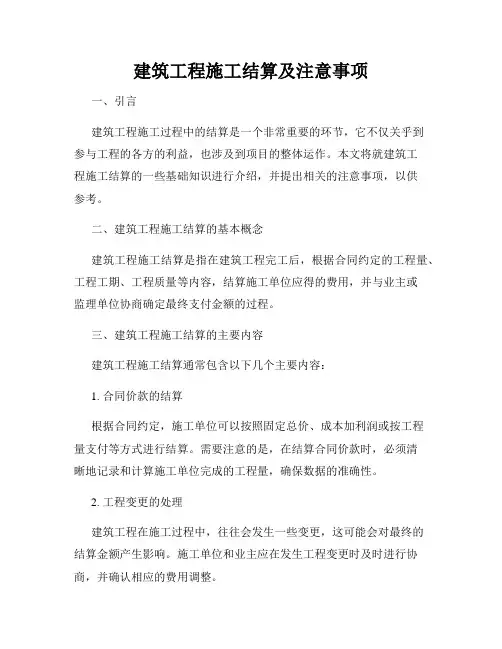 建筑工程施工结算及注意事项

一、引言

建筑工程施工过程中的结算是一个非常重要的环节，它不仅关乎到参与工程的各方的利益，也涉及到项目的整体运作。本文将就建筑工程施工结算的一些基础知识进行介绍，并提出相关的注意事项，以供参考。

二、建筑工程施工结算的基本概念

建筑工程施工结算是指在建筑工程完工后，根据合同约定的工程量、工程工期、工程质量等内容，结算施工单位应得的费用，并与业主或监理单位协商确定最终支付金额的过程。

三、建筑工程施工结算的主要内容

建筑工程施工结算通常包含以下几个主要内容：

1. 合同价款的结算

根据合同约定，施工单位可以按照固定总价、成本加利润或按工程量支付等方式进行结算。需要注意的是，在结算合同价款时，必须清晰地记录和计算施工单位完成的工程量，确保数据的准确性。

2. 工程变更的处理

建筑工程在施工过程中，往往会发生一些变更，这可能会对最终的结算金额产生影响。施工单位和业主应在发生工程变更时及时进行协商，并确认相应的费用调整。